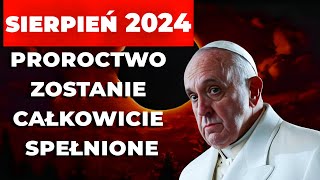 SIERPIEŃ 2024

PROROCTWO ZOSTANIE CAŁKOWICIE SPEŁNIONE